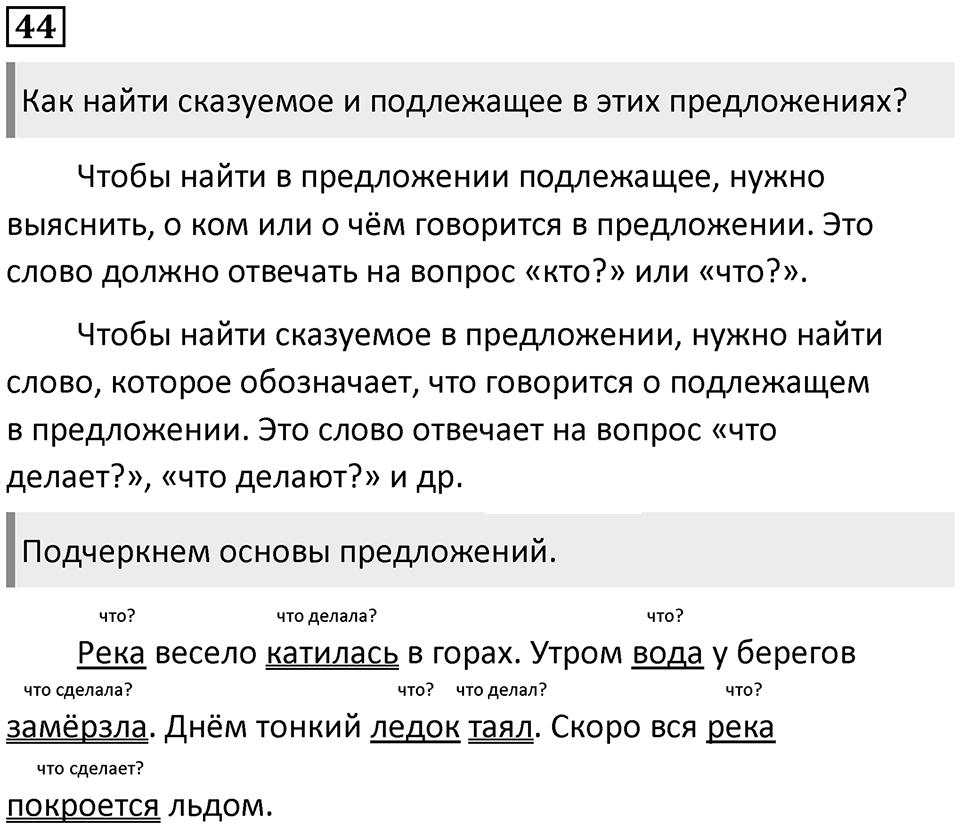 44

Как найти сказуемое и подлежащее в этих предложениях?

Чтобы найти в предложении подлежащее, нужно выяснить, о ком или о чём говорится в предложении. Это слово должно отвечать на вопрос «кто?» или «что?».

Чтобы найти сказуемое в предложении, нужно найти слово, которое обозначает, что говорится о подлежащем в предложении. Это слово отвечает на вопрос «что делает?», «что делают?» и др.

Подчеркнем основы предложений.

что? что делала? что?
Река весело катилась в горах. Утром вода у берегов
что сделала? что? что делал? что?
замёрзла. Днём тонкий ледок таял. Скоро вся река
что сделает?
покроется льдом.